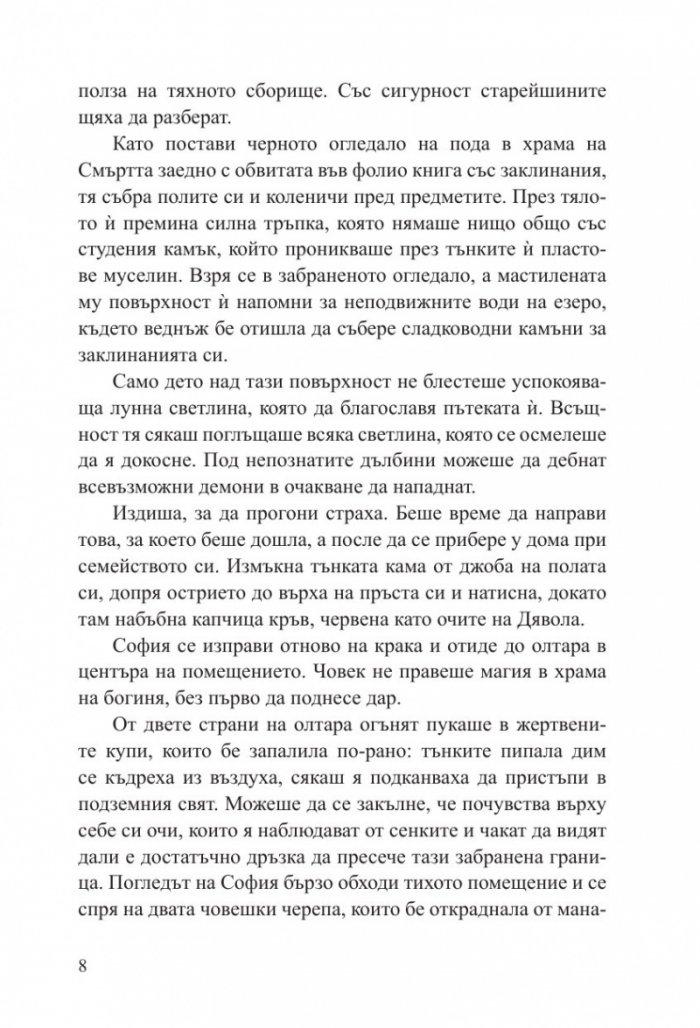 полза на тяхното сборище. Със сигурност старейшините щяха да разберат.

Като постави черното огледало на пода в храма на Смъртта заедно с обвитата във фолио книга със заклинания, тя събра полите си и коленичи пред предметите. През тялото ѝ премина силна тръпка, която нямаше нищо общо със студения камък, който проникваше през тънките ѝ пластове муселин. Взря се в забраненото огледало, а мастилената му повърхност ѝ напомни за неподвижните води на езеро, където веднъж бе отишла да събере сладководни камъни за заклинанията си.

Само дето над тази повърхност не блестеше успокояваща лунна светлина, която да благославя пътеката ѝ. Всъщност тя сякаш поглъщаше всяка светлина, която се осмелеше да я докосне. Под непознатите дълбини можеше да дебнат всевъзможни демони в очакване да нападнат.

Издиша, за да прогони страха. Беше време да направи това, за което беше дошла, а после да се прибере у дома при семейството си. Измъкна тънката кама от джоба на полата си, допря острието до върха на пръста си и натисна, докато там набъбна капчица кръв, червена като очите на Дявола.

София се изправи отново на крака и отиде до олтара в центъра на помещението. Човек не правеше магия в храма на богиня, без първо да поднесе дар.

От двете страни на олтара огънят пукаше в жертвените купи, които бе запалила по-рано: тънките пипала дим се къдреха из въздуха, сякаш я подканваха да пристъпи в подземния свят. Можеше да се закълне, че почувства върху себе си очи, които я наблюдават от сенките и чакат да видят дали е достатъчно дръзка да пресече тази забранена граница. Погледът на София бързо обходи тихото помещение и се спря на двата човешки черепа, които бе откраднала от мана-

8